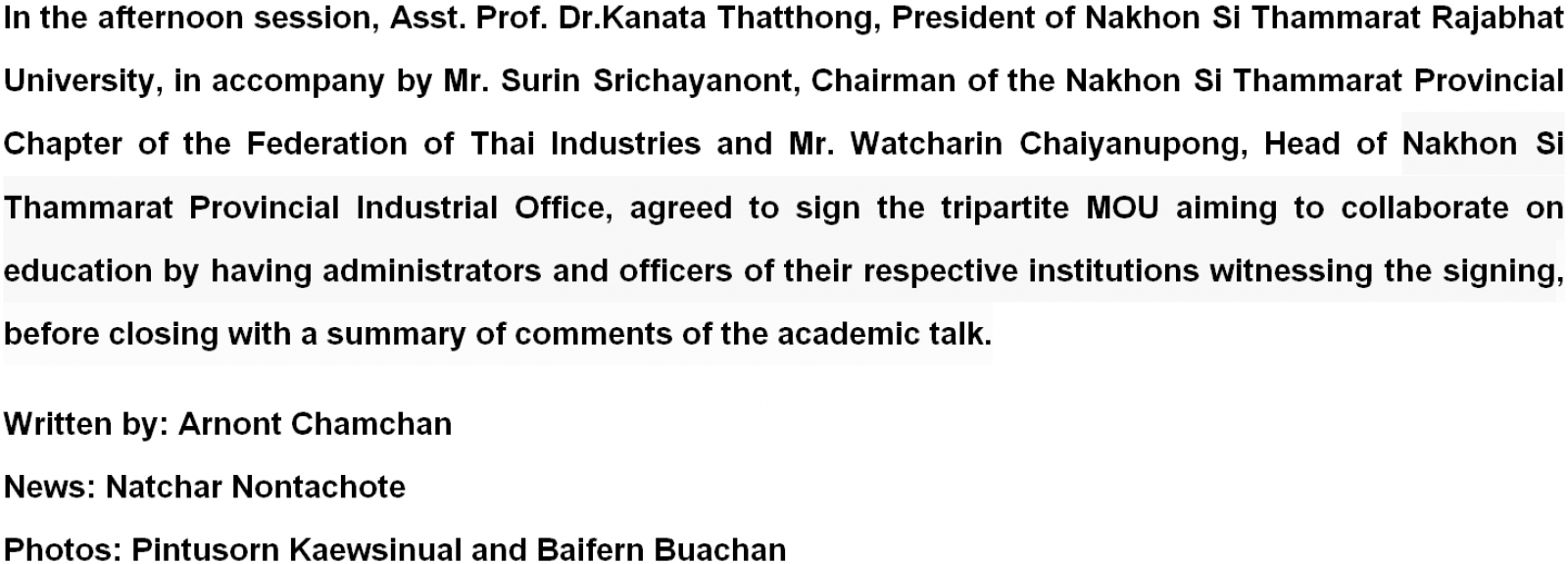 In the afternoon session, Asst. Prof. Dr.Kanata Thatthong, President of Nakhon Si Thammarat Rajabhat University, in accompany by Mr. Surin Srichayanont, Chairman of the Nakhon Si Thammarat Provincial Chapter of the Federation of Thai Industries and Mr. Watcharin Chaiyanupong, Head of Nakhon Si Thammarat Provincial Industrial Office, agreed to sign the tripartite MOU aiming to collaborate on education by having administrators and officers of their respective institutions witnessing the signing, before closing with a summary of comments of the academic talk.

Written by: Arnont Chamchan

News: Natchar Nontachote

Photos: Pintusorn Kaewsinual and Baifern Buachan